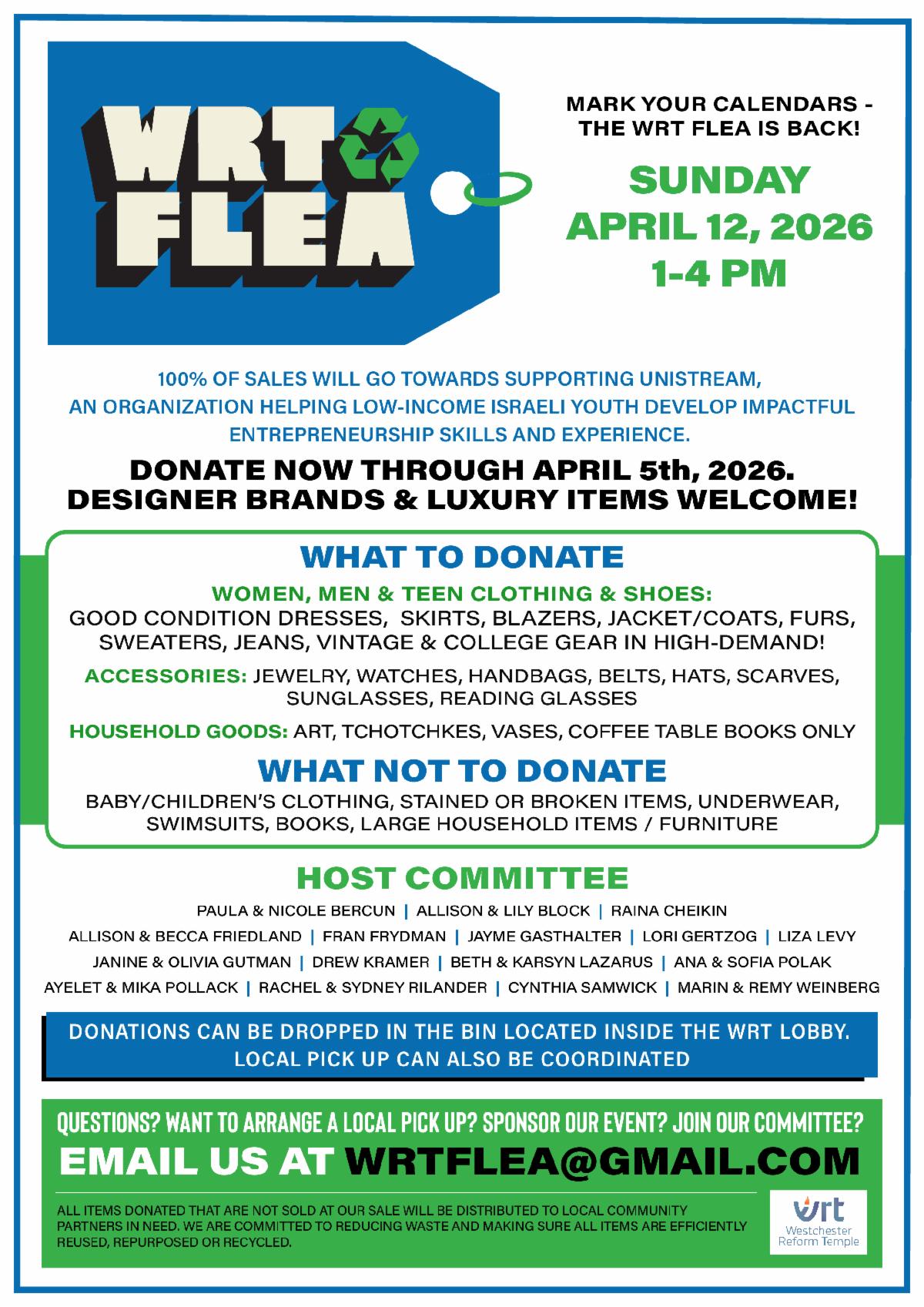 WRT FLEA

MARK YOUR CALENDARS - THE WRT FLEA IS BACK!

SUNDAY
APRIL 12, 2026
1-4 PM

100% OF SALES WILL GO TOWARDS SUPPORTING UNISTREAM, AN ORGANIZATION HELPING LOW-INCOME ISRAELI YOUTH DEVELOP IMPACTFUL ENTREPRENEURSHIP SKILLS AND EXPERIENCE.

DONATE NOW THROUGH APRIL 5th, 2026.
DESIGNER BRANDS & LUXURY ITEMS WELCOME!

WHAT TO DONATE

WOMEN, MEN & TEEN CLOTHING & SHOES:
GOOD CONDITION DRESSES, SKIRTS, BLAZERS, JACKET/COATS, FURS, SWEATERS, JEANS, VINTAGE & COLLEGE GEAR IN HIGH-DEMAND!

ACCESSORIES: JEWELRY, WATCHES, HANDBAGS, BELTS, HATS, SCARVES, SUNGLASSES, READING GLASSES

HOUSEHOLD GOODS: ART, TCHOTCHKES, VASES, COFFEE TABLE BOOKS ONLY

WHAT NOT TO DONATE

BABY/CHILDREN'S CLOTHING, STAINED OR BROKEN ITEMS, UNDERWEAR, SWIMSUITS, BOOKS, LARGE HOUSEHOLD ITEMS / FURNITURE

HOST COMMITTEE

PAULA & NICOLE BERCUN | ALLISON & LILY BLOCK | RAINA CHEIKIN
ALLISON & BECCA FRIEDLAND | FRAN FRYDMAN | JAYME GASTHALTER | LORI GERTZOG | LIZA LEVY
JANINE & OLIVIA GUTMAN | DREW KRAMER | BETH & KARSYN LAZARUS | ANA & SOFIA POLAK
AYELET & MIKA POLLACK | RACHEL & SYDNEY RILANDER | CYNTHIA SAMWICK | MARIN & REMY WEINBERG

DONATIONS CAN BE DROPPED IN THE BIN LOCATED INSIDE THE WRT LOBBY.
LOCAL PICK UP CAN ALSO BE COORDINATED

QUESTIONS? WANT TO ARRANGE A LOCAL PICK UP? SPONSOR OUR EVENT? JOIN OUR COMMITTEE?
EMAIL US AT WRTFLEA@GMAIL.COM

ALL ITEMS DONATED THAT ARE NOT SOLD AT OUR SALE WILL BE DISTRIBUTED TO LOCAL COMMUNITY PARTNERS IN NEED. WE ARE COMMITTED TO REDUCING WASTE AND MAKING SURE ALL ITEMS ARE EFFICIENTLY REUSED, REPURPOSED OR RECYCLED.

wrt
Westchester Reform Temple